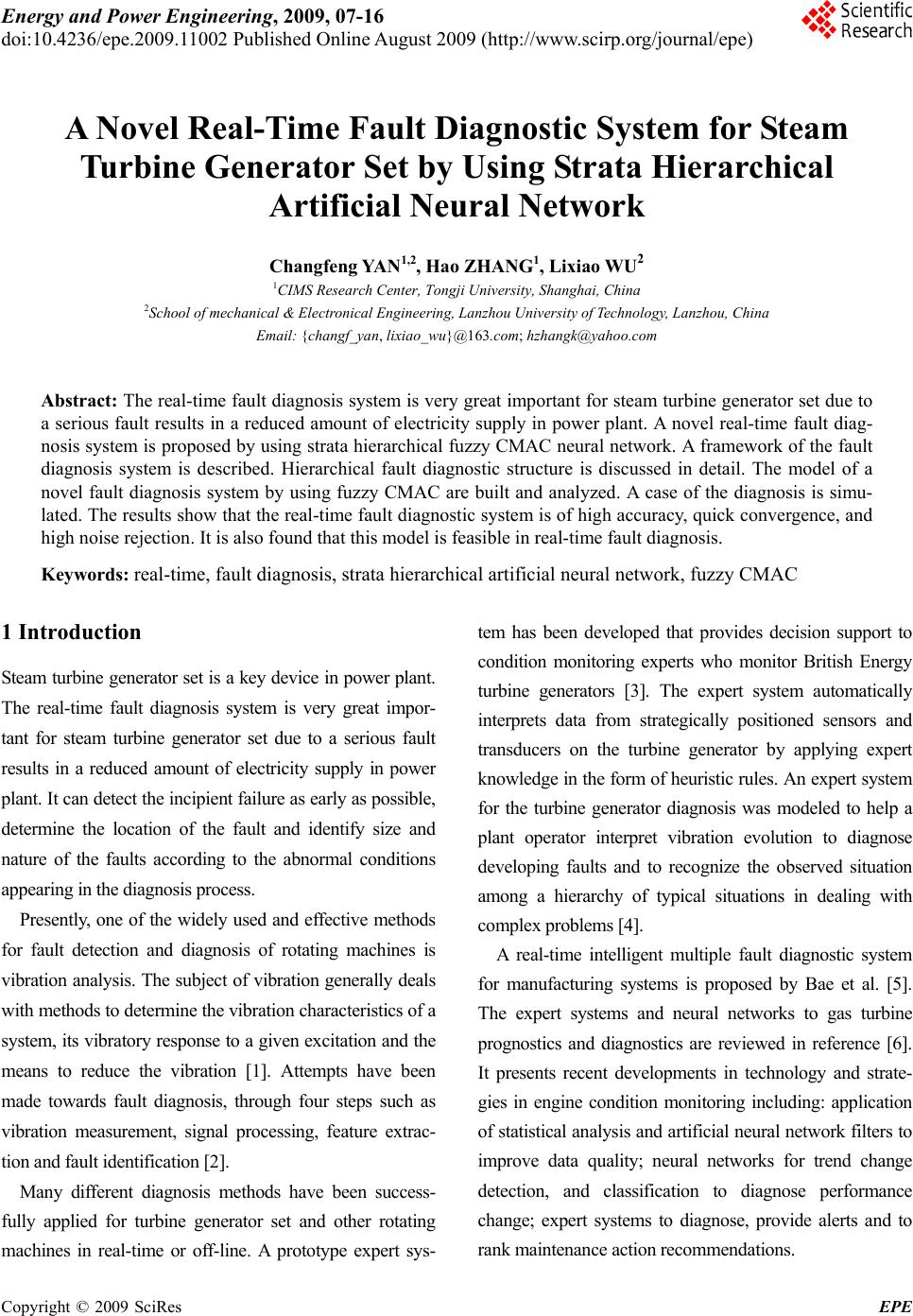 Energy and Power Engineering, 2009, 07-16
doi:10.4236/epe.2009.11002 Published Online August 2009 (http://www.scirp.org/journal/epe)

Scientific Research

A Novel Real-Time Fault Diagnostic System for Steam Turbine Generator Set by Using Strata Hierarchical Artificial Neural Network

Changfeng YAN$^{1,2}$, Hao ZHANG$^{1}$, Lixiao WU$^{2}$

$^{1}$CIMS Research Center, Tongji University, Shanghai, China

$^{2}$School of mechanical & Electronical Engineering, Lanzhou University of Technology, Lanzhou, China

Email: {changf_yan, lixiao_wu}@163.com; hzhangk@yahoo.com

Abstract: The real-time fault diagnosis system is very great important for steam turbine generator set due to a serious fault results in a reduced amount of electricity supply in power plant. A novel real-time fault diagnosis system is proposed by using strata hierarchical fuzzy CMAC neural network. A framework of the fault diagnosis system is described. Hierarchical fault diagnostic structure is discussed in detail. The model of a novel fault diagnosis system by using fuzzy CMAC are built and analyzed. A case of the diagnosis is simulated. The results show that the real-time fault diagnostic system is of high accuracy, quick convergence, and high noise rejection. It is also found that this model is feasible in real-time fault diagnosis.

Keywords: real-time, fault diagnosis, strata hierarchical artificial neural network, fuzzy CMAC

1 Introduction

Steam turbine generator set is a key device in power plant. The real-time fault diagnosis system is very great important for steam turbine generator set due to a serious fault results in a reduced amount of electricity supply in power plant. It can detect the incipient failure as early as possible, determine the location of the fault and identify size and nature of the faults according to the abnormal conditions appearing in the diagnosis process.

Presently, one of the widely used and effective methods for fault detection and diagnosis of rotating machines is vibration analysis. The subject of vibration generally deals with methods to determine the vibration characteristics of a system, its vibratory response to a given excitation and the means to reduce the vibration [1]. Attempts have been made towards fault diagnosis, through four steps such as vibration measurement, signal processing, feature extraction and fault identification [2].

Many different diagnosis methods have been successfully applied for turbine generator set and other rotating machines in real-time or off-line. A prototype expert system has been developed that provides decision support to condition monitoring experts who monitor British Energy turbine generators [3]. The expert system automatically interprets data from strategically positioned sensors and transducers on the turbine generator by applying expert knowledge in the form of heuristic rules. An expert system for the turbine generator diagnosis was modeled to help a plant operator interpret vibration evolution to diagnose developing faults and to recognize the observed situation among a hierarchy of typical situations in dealing with complex problems [4].

A real-time intelligent multiple fault diagnostic system for manufacturing systems is proposed by Bae et al. [5]. The expert systems and neural networks to gas turbine prognostics and diagnostics are reviewed in reference [6]. It presents recent developments in technology and strategies in engine condition monitoring including: application of statistical analysis and artificial neural network filters to improve data quality; neural networks for trend change detection, and classification to diagnose performance change; expert systems to diagnose, provide alerts and to rank maintenance action recommendations.

Copyright © 2009 SciRes EPE